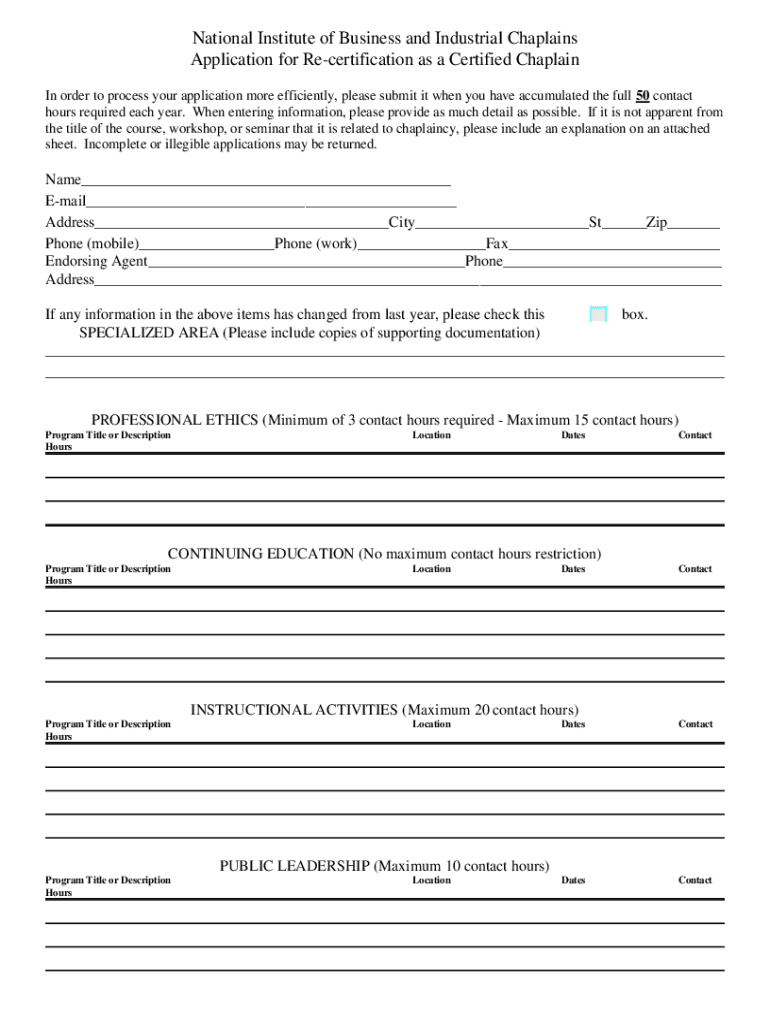 National Institute of Business and Industrial Chaplains
Application for Re-certification as a Certified Chaplain

In order to process your application more efficiently, please submit it when you have accumulated the full 50 contact hours required each year. When entering information, please provide as much detail as possible. If it is not apparent from the title of the course, workshop, or seminar that it is related to chaplaincy, please include an explanation on an attached sheet. Incomplete or illegible applications may be returned.

Name
E-mail
Address City St Zip
Phone (mobile) Phone (work) Fax
Endorsing Agent Phone
Address

If any information in the above items has changed from last year, please check this box.
SPECIALIZED AREA (Please include copies of supporting documentation)

PROFESSIONAL ETHICS (Minimum of 3 contact hours required - Maximum 15 contact hours)
Program Title or Description Location Dates Contact Hours

CONTINUING EDUCATION (No maximum contact hours restriction)
Program Title or Description Location Dates Contact Hours

INSTRUCTIONAL ACTIVITIES (Maximum 20 contact hours)
Program Title or Description Location Dates Contact Hours

PUBLIC LEADERSHIP (Maximum 10 contact hours)
Program Title or Description Location Dates Contact Hours